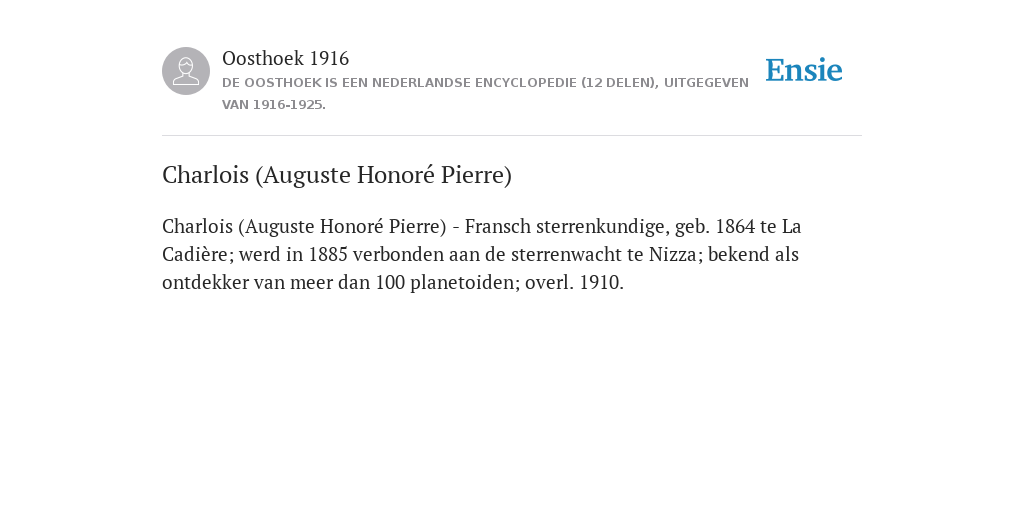 Oosthoek 1916
DE OOSTHOEK IS EEN NEDERLANDSE ENCYCLOPEDIE (12 DELEN), UITGEGEVEN VAN 1916-1925.

Ensie

Charlois (Auguste Honoré Pierre)

Charlois (Auguste Honoré Pierre) - Fransch sterrenkundige, geb. 1864 te La Cadière; werd in 1885 verbonden aan de sterrenwacht te Nizza; bekend als ontdekker van meer dan 100 planetoiden; overl. 1910.